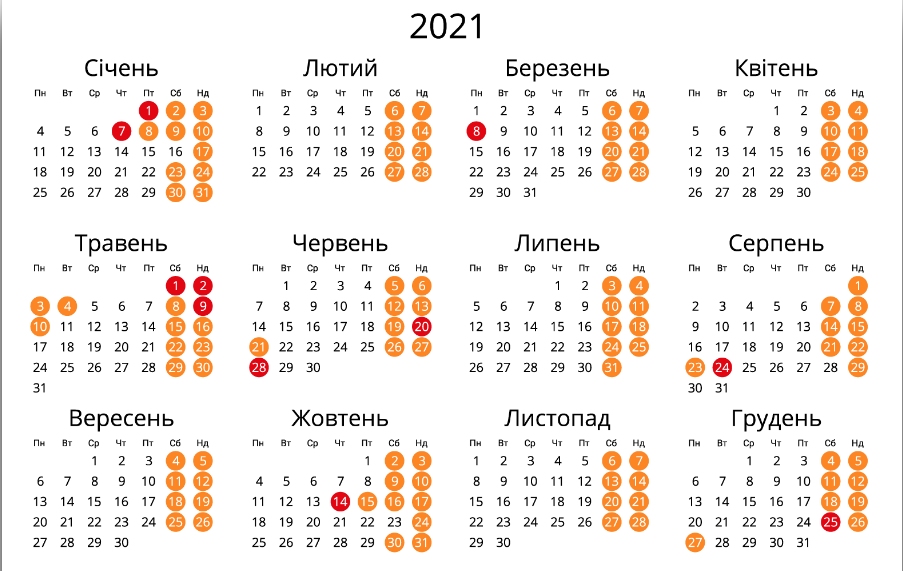 2021

Січень

| Пн | Вт | Ср | Чт | Пт | Сб | Нд |
|---|---|---|---|---|---|---|
| | | | | 1 | 2 | 3 |
| 4 | 5 | 6 | 7 | 8 | 9 | 10 |
| 11 | 12 | 13 | 14 | 15 | 16 | 17 |
| 18 | 19 | 20 | 21 | 22 | 23 | 24 |
| 25 | 26 | 27 | 28 | 29 | 30 | 31 |

Лютий

| Пн | Вт | Ср | Чт | Пт | Сб | Нд |
|---|---|---|---|---|---|---|
| 1 | 2 | 3 | 4 | 5 | 6 | 7 |
| 8 | 9 | 10 | 11 | 12 | 13 | 14 |
| 15 | 16 | 17 | 18 | 19 | 20 | 21 |
| 22 | 23 | 24 | 25 | 26 | 27 | 28 |

Березень

| Пн | Вт | Ср | Чт | Пт | Сб | Нд |
|---|---|---|---|---|---|---|
| 1 | 2 | 3 | 4 | 5 | 6 | 7 |
| 8 | 9 | 10 | 11 | 12 | 13 | 14 |
| 15 | 16 | 17 | 18 | 19 | 20 | 21 |
| 22 | 23 | 24 | 25 | 26 | 27 | 28 |
| 29 | 30 | 31 | | | | |

Квітень

| Пн | Вт | Ср | Чт | Пт | Сб | Нд |
|---|---|---|---|---|---|---|
| | | | 1 | 2 | 3 | 4 |
| 5 | 6 | 7 | 8 | 9 | 10 | 11 |
| 12 | 13 | 14 | 15 | 16 | 17 | 18 |
| 19 | 20 | 21 | 22 | 23 | 24 | 25 |
| 26 | 27 | 28 | 29 | 30 | | |

Травень

| Пн | Вт | Ср | Чт | Пт | Сб | Нд |
|---|---|---|---|---|---|---|
| | | | | | 1 | 2 |
| 3 | 4 | 5 | 6 | 7 | 8 | 9 |
| 10 | 11 | 12 | 13 | 14 | 15 | 16 |
| 17 | 18 | 19 | 20 | 21 | 22 | 23 |
| 24 | 25 | 26 | 27 | 28 | 29 | 30 |
| 31 | | | | | | |

Червень

| Пн | Вт | Ср | Чт | Пт | Сб | Нд |
|---|---|---|---|---|---|---|
| | 1 | 2 | 3 | 4 | 5 | 6 |
| 7 | 8 | 9 | 10 | 11 | 12 | 13 |
| 14 | 15 | 16 | 17 | 18 | 19 | 20 |
| 21 | 22 | 23 | 24 | 25 | 26 | 27 |
| 28 | 29 | 30 | | | | |

Липень

| Пн | Вт | Ср | Чт | Пт | Сб | Нд |
|---|---|---|---|---|---|---|
| | | | 1 | 2 | 3 | 4 |
| 5 | 6 | 7 | 8 | 9 | 10 | 11 |
| 12 | 13 | 14 | 15 | 16 | 17 | 18 |
| 19 | 20 | 21 | 22 | 23 | 24 | 25 |
| 26 | 27 | 28 | 29 | 30 | 31 | |

Серпень

| Пн | Вт | Ср | Чт | Пт | Сб | Нд |
|---|---|---|---|---|---|---|
| | | | | | | 1 |
| 2 | 3 | 4 | 5 | 6 | 7 | 8 |
| 9 | 10 | 11 | 12 | 13 | 14 | 15 |
| 16 | 17 | 18 | 19 | 20 | 21 | 22 |
| 23 | 24 | 25 | 26 | 27 | 28 | 29 |
| 30 | 31 | | | | | |

Вересень

| Пн | Вт | Ср | Чт | Пт | Сб | Нд |
|---|---|---|---|---|---|---|
| | | 1 | 2 | 3 | 4 | 5 |
| 6 | 7 | 8 | 9 | 10 | 11 | 12 |
| 13 | 14 | 15 | 16 | 17 | 18 | 19 |
| 20 | 21 | 22 | 23 | 24 | 25 | 26 |
| 27 | 28 | 29 | 30 | | | |

Жовтень

| Пн | Вт | Ср | Чт | Пт | Сб | Нд |
|---|---|---|---|---|---|---|
| | | | | 1 | 2 | 3 |
| 4 | 5 | 6 | 7 | 8 | 9 | 10 |
| 11 | 12 | 13 | 14 | 15 | 16 | 17 |
| 18 | 19 | 20 | 21 | 22 | 23 | 24 |
| 25 | 26 | 27 | 28 | 29 | 30 | 31 |

Листопад

| Пн | Вт | Ср | Чт | Пт | Сб | Нд |
|---|---|---|---|---|---|---|
| 1 | 2 | 3 | 4 | 5 | 6 | 7 |
| 8 | 9 | 10 | 11 | 12 | 13 | 14 |
| 15 | 16 | 17 | 18 | 19 | 20 | 21 |
| 22 | 23 | 24 | 25 | 26 | 27 | 28 |
| 29 | 30 | | | | | |

Грудень

| Пн | Вт | Ср | Чт | Пт | Сб | Нд |
|---|---|---|---|---|---|---|
| | | 1 | 2 | 3 | 4 | 5 |
| 6 | 7 | 8 | 9 | 10 | 11 | 12 |
| 13 | 14 | 15 | 16 | 17 | 18 | 19 |
| 20 | 21 | 22 | 23 | 24 | 25 | 26 |
| 27 | 28 | 29 | 30 | 31 | | |